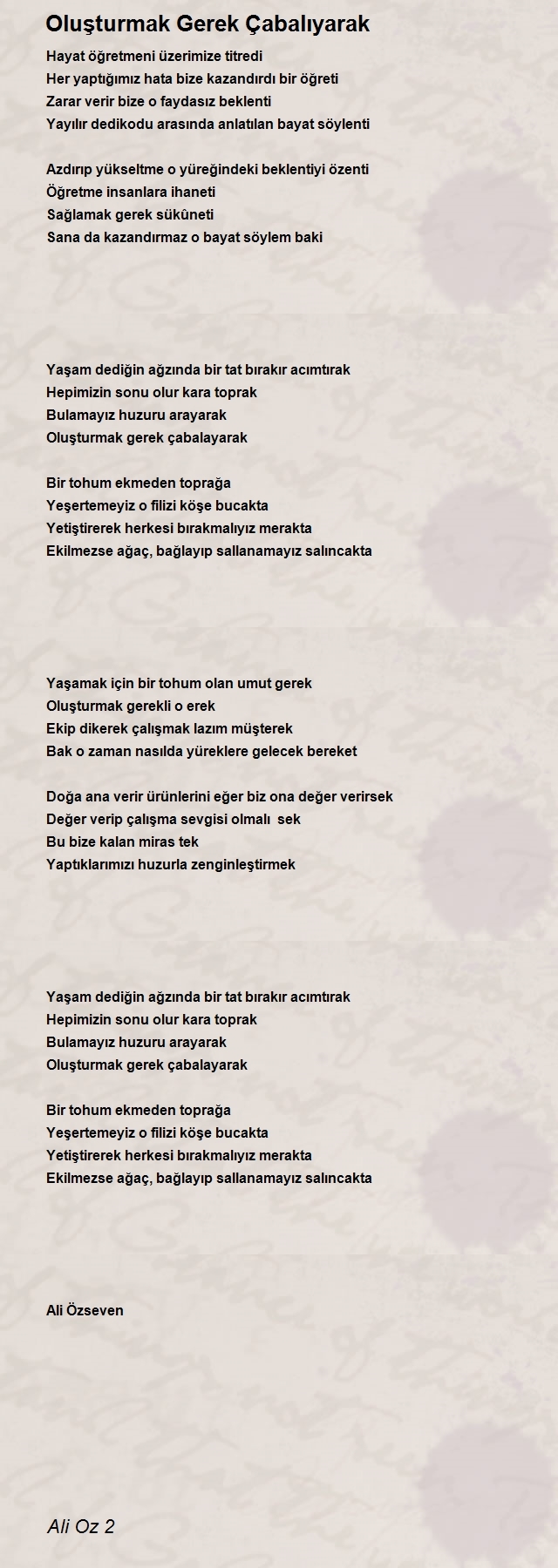 Oluşturmak Gerek Çabalıyarak

Hayat öğretmeni üzerimize titredi
Her yaptığımız hata bize kazandırdı bir öğreti
Zarar verir bize o faydasız beklenti
Yayılır dedikodu arasında anlatılan bayat söylenti

Azdırıp yükseltme o yüreğindeki beklentiyi özenti
Öğretme insanlara ihaneti
Sağlamak gerek sükûneti
Sana da kazandırmaz o bayat söylem baki

Yaşam dediğin ağzında bir tat bırakır acımtırak
Hepimizin sonu olur kara toprak
Bulamayız huzuru arayarak
Oluşturmak gerek çabalayarak

Bir tohum ekmeden toprağa
Yeşertemeyiz o filizi köşe bucakta
Yetiştirerek herkesi bırakmalıyız merakta
Ekilmezse ağaç, bağlayıp sallanamayız salıncakta

Yaşamak için bir tohum olan umut gerek
Oluşturmak gerekli o erek
Ekip dikerek çalışmak lazım müşterek
Bak o zaman nasılda yüreklere gelecek bereket

Doğa ana verir ürünlerini eğer biz ona değer verirsek
Değer verip çalışma sevgisi olmalı sek
Bu bize kalan miras tek
Yaptıklarımızı huzurla zenginleştirmek

Yaşam dediğin ağzında bir tat bırakır acımtırak
Hepimizin sonu olur kara toprak
Bulamayız huzuru arayarak
Oluşturmak gerek çabalayarak

Bir tohum ekmeden toprağa
Yeşertemeyiz o filizi köşe bucakta
Yetiştirerek herkesi bırakmalıyız merakta
Ekilmezse ağaç, bağlayıp sallanamayız salıncakta

Ali Özseven

Ali Oz 2